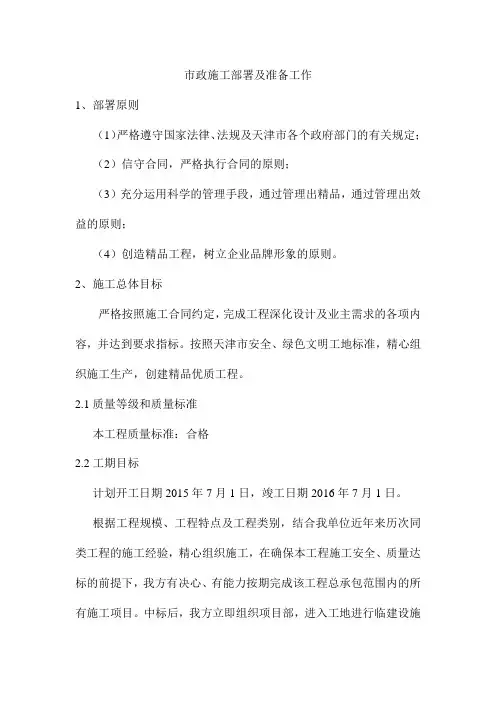 市政施工部署及准备工作

1、部署原则

（1）严格遵守国家法律、法规及天津市各个政府部门的有关规定；

（2）信守合同，严格执行合同的原则；

（3）充分运用科学的管理手段，通过管理出精品，通过管理出效益的原则；

（4）创造精品工程，树立企业品牌形象的原则。

2、施工总体目标

严格按照施工合同约定，完成工程深化设计及业主需求的各项内容，并达到要求指标。按照天津市安全、绿色文明工地标准，精心组织施工生产，创建精品优质工程。

2.1 质量等级和质量标准

本工程质量标准：合格

2.2 工期目标

计划开工日期 2015 年 7 月 1 日，竣工日期 2016 年 7 月 1 日。

根据工程规模、工程特点及工程类别，结合我单位近年来历次同类工程的施工经验，精心组织施工，在确保本工程施工安全、质量达标的前提下，我方有决心、有能力按期完成该工程总承包范围内的所有施工项目。中标后，我方立即组织项目部，进入工地进行临建设施